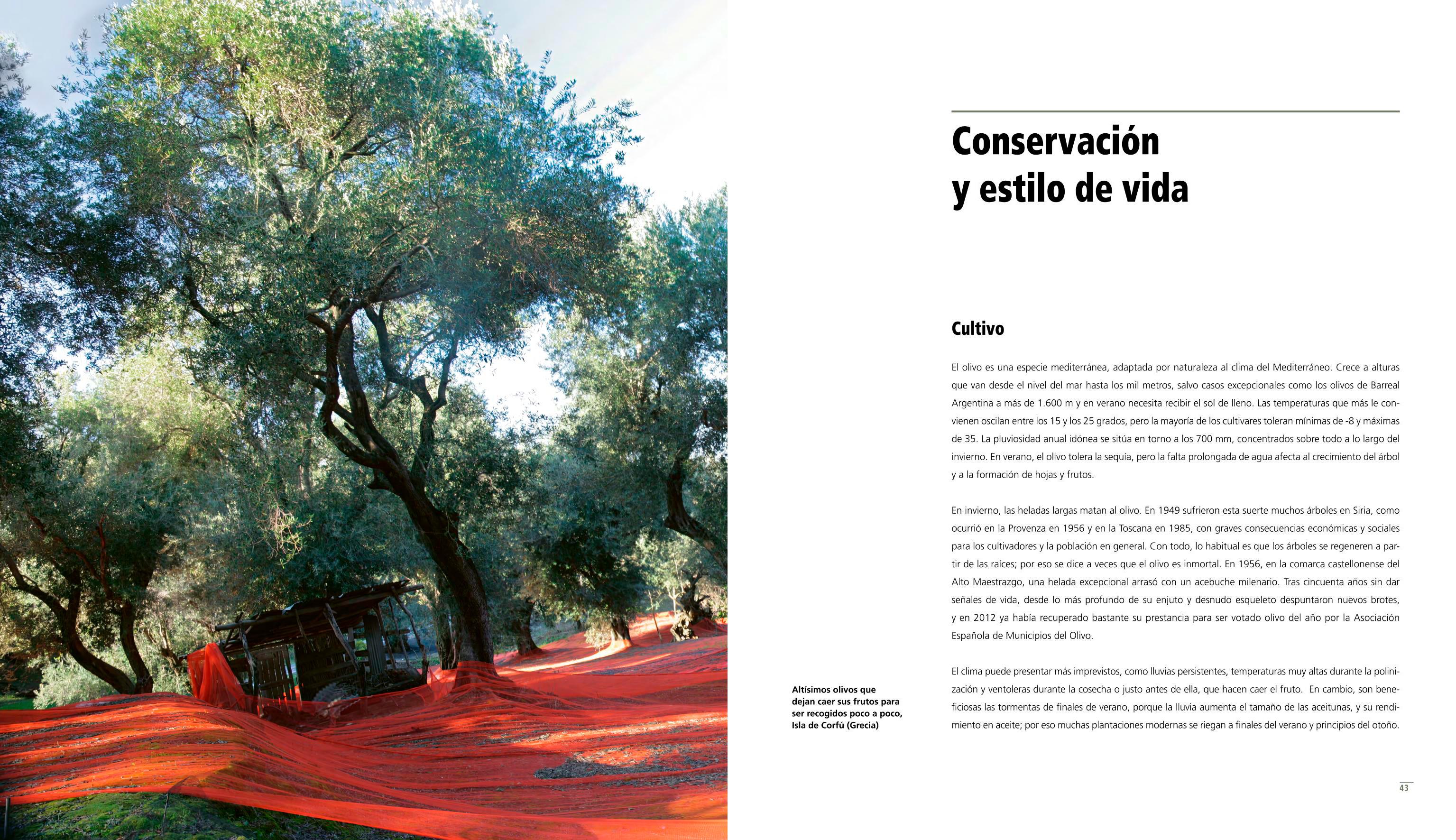 Conservación y estilo de vida

Cultivo

El olivo es una especie mediterránea, adaptada por naturaleza al clima del Mediterráneo. Crece a alturas que van desde el nivel del mar hasta los mil metros, salvo casos excepcionales como los olivos de Barreal Argentina a más de 1.600 m y en verano necesita recibir el sol de lleno. Las temperaturas que más le convienen oscilan entre los 15 y los 25 grados, pero la mayoría de los cultivares toleran mínimas de -8 y máximas de 35. La pluviosidad anual idónea se sitúa en torno a los 700 mm, concentrados sobre todo a lo largo del invierno. En verano, el olivo tolera la sequía, pero la falta prolongada de agua afecta al crecimiento del árbol y a la formación de hojas y frutos.

En invierno, las heladas largas matan al olivo. En 1949 sufrieron esta suerte muchos árboles en Siria, como ocurrió en la Provenza en 1956 y en la Toscana en 1985, con graves consecuencias económicas y sociales para los cultivadores y la población en general. Con todo, lo habitual es que los árboles se regeneren a partir de las raíces; por eso se dice a veces que el olivo es inmortal. En 1956, en la comarca castellonense del Alto Maestrazgo, una helada excepcional arrasó con un acebuche milenario. Tras cincuenta años sin dar señales de vida, desde lo más profundo de su enjuto y desnudo esqueleto despuntaron nuevos brotes, y en 2012 ya había recuperado bastante su prestancia para ser votado olivo del año por la Asociación Española de Municipios del Olivo.

El clima puede presentar más imprevistos, como lluvias persistentes, temperaturas muy altas durante la polinización y ventoleras durante la cosecha o justo antes de ella, que hacen caer el fruto. En cambio, son beneficiosas las tormentas de finales de verano, porque la lluvia aumenta el tamaño de las aceitunas, y su rendimiento en aceite; por eso muchas plantaciones modernas se riegan a finales del verano y principios del otoño.

Altísimos olivos que dejan caer sus frutos para ser recogidos poco a poco, Isla de Corfú (Grecia)

43